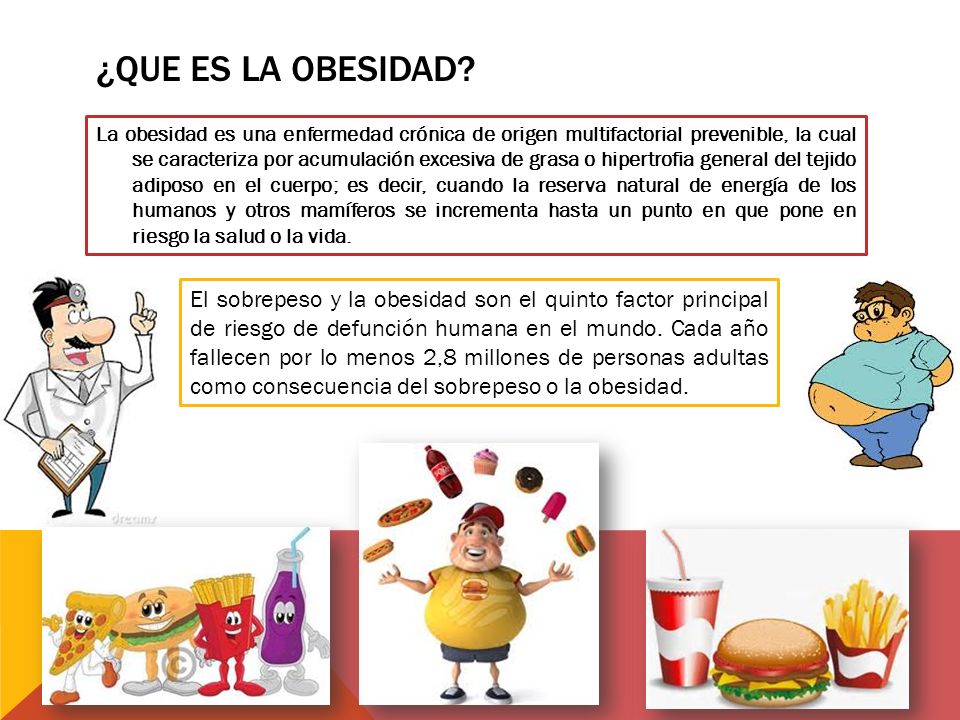 ¿QUE ES LA OBESIDAD?

La obesidad es una enfermedad crónica de origen multifactorial prevenible, la cual se caracteriza por acumulación excesiva de grasa o hipertrofia general del tejido adiposo en el cuerpo; es decir, cuando la reserva natural de energía de los humanos y otros mamíferos se incrementa hasta un punto en que pone en riesgo la salud o la vida.

El sobrepeso y la obesidad son el quinto factor principal de riesgo de defunción humana en el mundo. Cada año fallecen por lo menos 2,8 millones de personas adultas como consecuencia del sobrepeso o la obesidad.

dreams